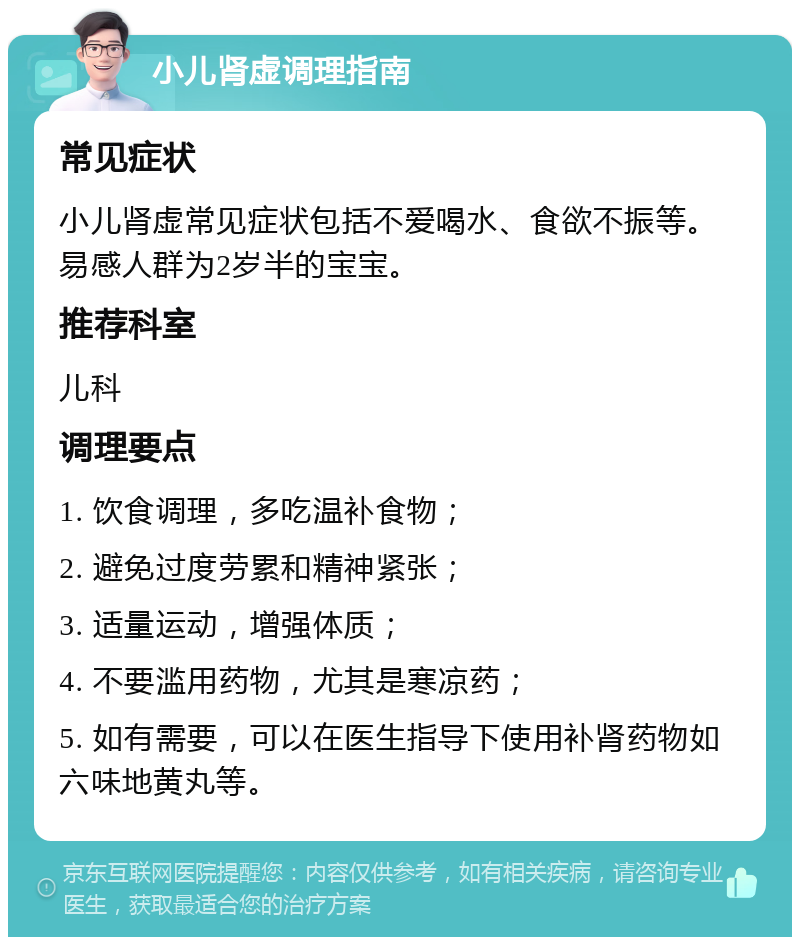 小儿肾虚调理指南

常见症状

小儿肾虚常见症状包括不爱喝水、食欲不振等。易感人群为2岁半的宝宝。

推荐科室

儿科

调理要点

1. 饮食调理，多吃温补食物；

2. 避免过度劳累和精神紧张；

3. 适量运动，增强体质；

4. 不要滥用药物，尤其是寒凉药；

5. 如有需要，可以在医生指导下使用补肾药物如六味地黄丸等。

京东互联网医院提醒您：内容仅供参考，如有相关疾病，请咨询专业医生，获取最适合您的治疗方案